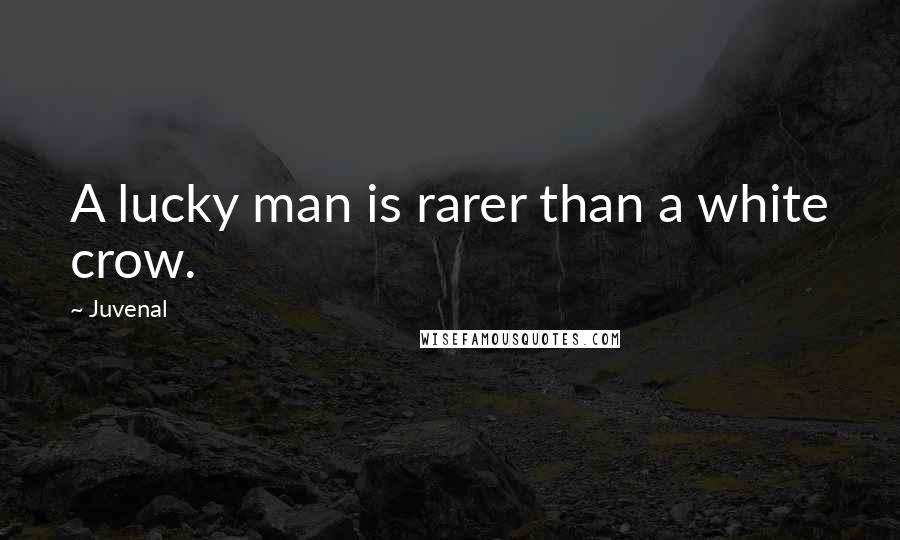 A lucky man is rarer than a white crow.

~ Juvenal

WISEFAMOUSQUOTES.COM